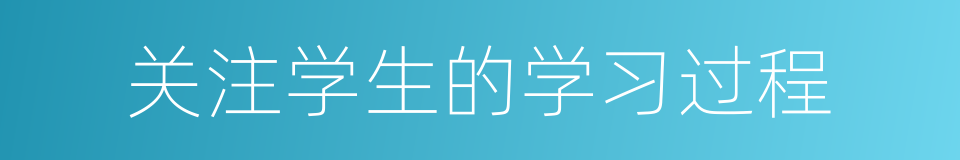 关注学生的学习过程